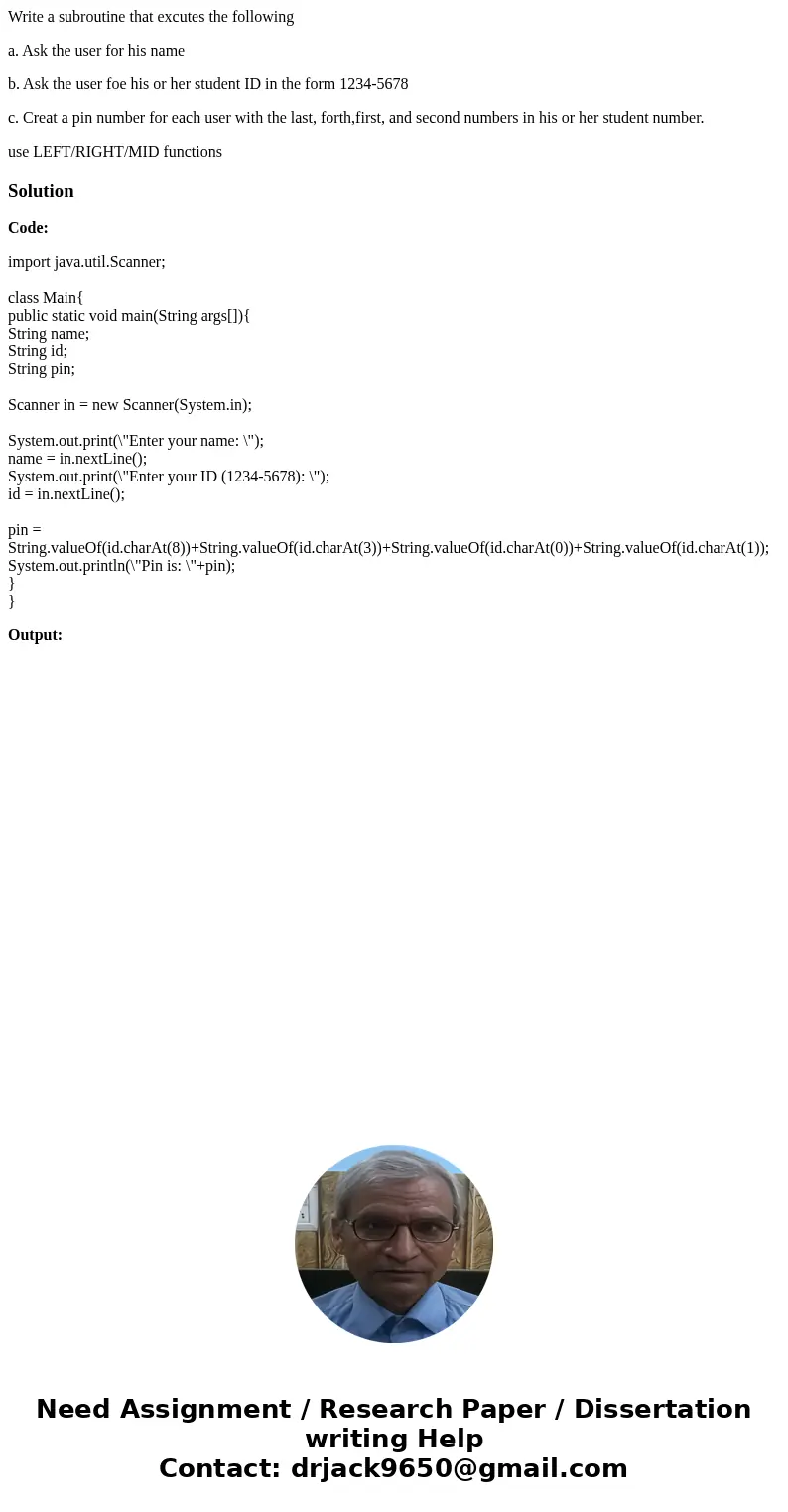 Write a subroutine that excutes the following

a. Ask the user for his name

b. Ask the user foe his or her student ID in the form 1234-5678

c. Creat a pin number for each user with the last, forth,first, and second numbers in his or her student number.

use LEFT/RIGHT/MID functions

Solution

Code:

import java.util.Scanner;

class Main{
public static void main(String args[]){
String name;
String id;
String pin;

Scanner in = new Scanner(System.in);

System.out.print(\"Enter your name: \");
name = in.nextLine();
System.out.print(\"Enter your ID (1234-5678): \");
id = in.nextLine();

pin =
String.valueOf(id.charAt(8))+String.valueOf(id.charAt(3))+String.valueOf(id.charAt(0))+String.valueOf(id.charAt(1));
System.out.println(\"Pin is: \"+pin);
}
}

Output:

Need Assignment / Research Paper / Dissertation writing Help
Contact: drjack9650@gmail.com